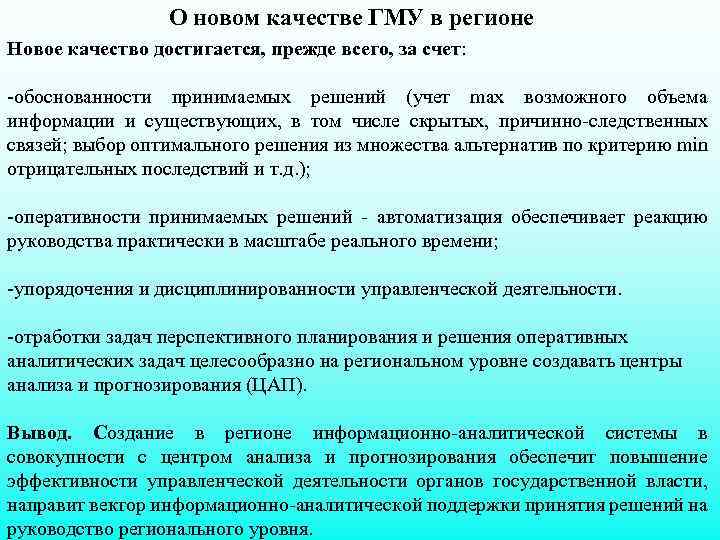 О новом качестве ГМУ в регионе

Новое качество достигается, прежде всего, за счет:

-обоснованности принимаемых решений (учет max возможного объема информации и существующих, в том числе скрытых, причинно-следственных связей; выбор оптимального решения из множества альтернатив по критерию min отрицательных последствий и т.д.);

-оперативности принимаемых решений - автоматизация обеспечивает реакцию руководства практически в масштабе реального времени;

-упорядочения и дисциплинированности управленческой деятельности.

-отработки задач перспективного планирования и решения оперативных аналитических задач целесообразно на региональном уровне создавать центры анализа и прогнозирования (ЦАП).

Вывод. Создание в регионе информационно-аналитической системы в совокупности с центром анализа и прогнозирования обеспечит повышение эффективности управленческой деятельности органов государственной власти, направит вектор информационно-аналитической поддержки принятия решений на руководство регионального уровня.